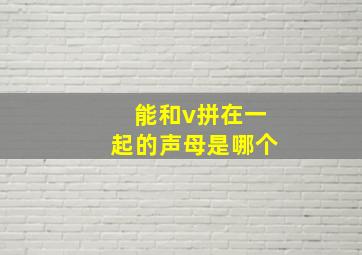 能和v拼在一起的声母是哪个